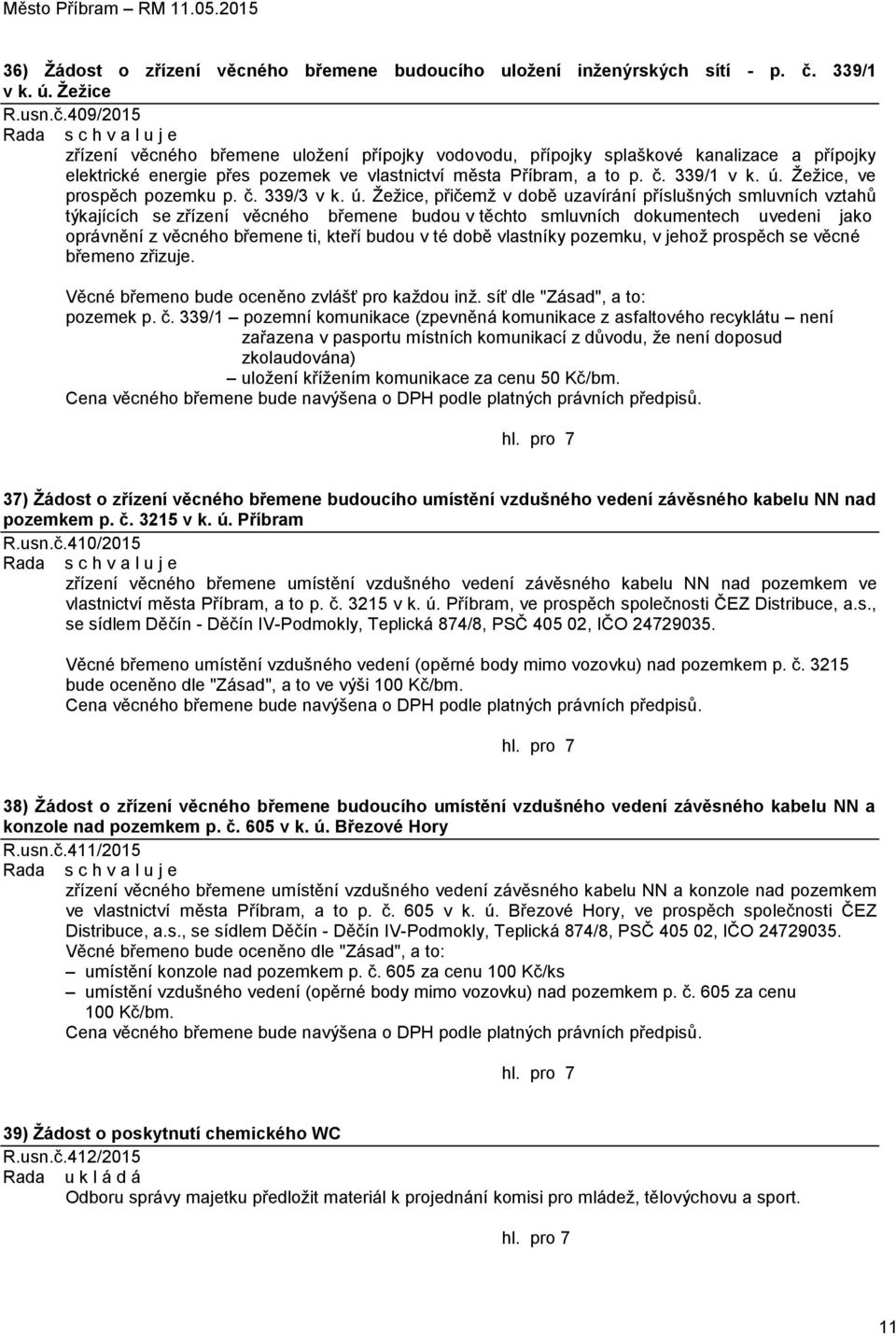 Město Příbram – RM 11.05.2015

36) Žádost o zřízení věcného břemene budoucího uložení inženýrských sítí - p. č. 339/1 v k. ú. Žežice
R.usn.č.409/2015
Rada s c h v a l u j e
zřízení věcného břemene uložení přípojky vodovodu, přípojky splaškové kanalizace a přípojky elektrické energie přes pozemek ve vlastnictví města Příbram, a to p. č. 339/1 v k. ú. Žežice, ve prospěch pozemku p. č. 339/3 v k. ú. Žežice, přičemž v době uzavírání příslušných smluvních vztahů týkajících se zřízení věcného břemene budou v těchto smluvních dokumentech uvedeni jako oprávnění z věcného břemene ti, kteří budou v té době vlastníky pozemku, v jehož prospěch se věcné břemeno zřizuje.

Věcné břemeno bude oceněno zvlášť pro každou inž. síť dle "Zásad", a to:
pozemek p. č. 339/1 – pozemní komunikace (zpevněná komunikace z asfaltového recyklátu – není zařazena v pasportu místních komunikací z důvodu, že není doposud zkolaudována)
– uložení křížením komunikace za cenu 50 Kč/bm.
Cena věcného břemene bude navýšena o DPH podle platných právních předpisů.

hl. pro 7

37) Žádost o zřízení věcného břemene budoucího umístění vzdušného vedení závěsného kabelu NN nad pozemkem p. č. 3215 v k. ú. Příbram
R.usn.č.410/2015
Rada s c h v a l u j e
zřízení věcného břemene umístění vzdušného vedení závěsného kabelu NN nad pozemkem ve vlastnictví města Příbram, a to p. č. 3215 v k. ú. Příbram, ve prospěch společnosti ČEZ Distribuce, a.s., se sídlem Děčín - Děčín IV-Podmokly, Teplická 874/8, PSČ 405 02, IČO 24729035.

Věcné břemeno umístění vzdušného vedení (opěrné body mimo vozovku) nad pozemkem p. č. 3215 bude oceněno dle "Zásad", a to ve výši 100 Kč/bm.
Cena věcného břemene bude navýšena o DPH podle platných právních předpisů.

hl. pro 7

38) Žádost o zřízení věcného břemene budoucího umístění vzdušného vedení závěsného kabelu NN a konzole nad pozemkem p. č. 605 v k. ú. Březové Hory
R.usn.č.411/2015
Rada s c h v a l u j e
zřízení věcného břemene umístění vzdušného vedení závěsného kabelu NN a konzole nad pozemkem ve vlastnictví města Příbram, a to p. č. 605 v k. ú. Březové Hory, ve prospěch společnosti ČEZ Distribuce, a.s., se sídlem Děčín - Děčín IV-Podmokly, Teplická 874/8, PSČ 405 02, IČO 24729035.
Věcné břemeno bude oceněno dle "Zásad", a to:
– umístění konzole nad pozemkem p. č. 605 za cenu 100 Kč/ks
– umístění vzdušného vedení (opěrné body mimo vozovku) nad pozemkem p. č. 605 za cenu 100 Kč/bm.
Cena věcného břemene bude navýšena o DPH podle platných právních předpisů.

hl. pro 7

39) Žádost o poskytnutí chemického WC
R.usn.č.412/2015
Rada u k l á d á
Odboru správy majetku předložit materiál k projednání komisi pro mládež, tělovýchovu a sport.

hl. pro 7

11